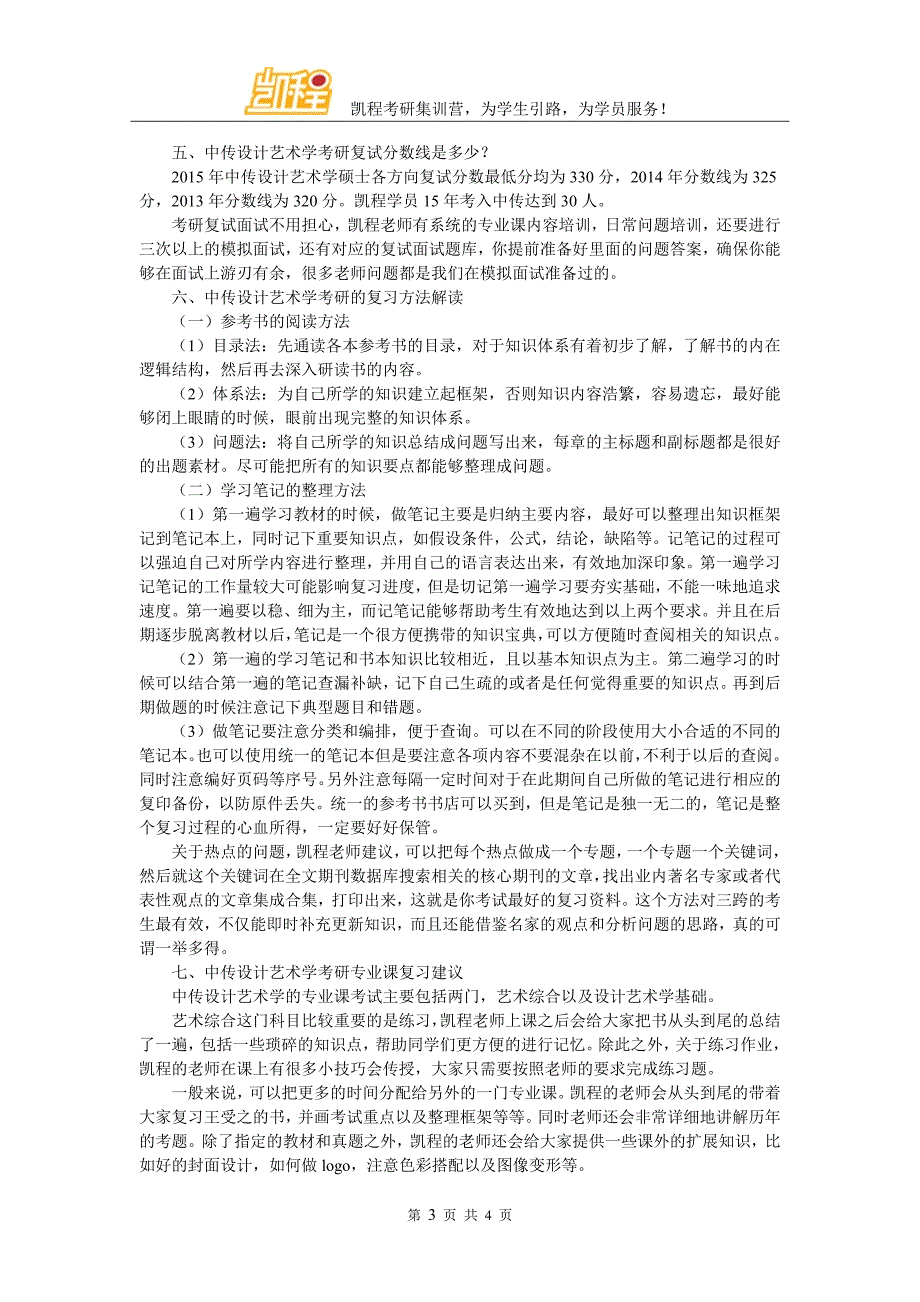 凯程

凯程考研集训营，为学生引路，为学员服务！

五、中传设计艺术学考研复试分数线是多少？

2015 年中传设计艺术学硕士各方向复试分数最低分均为 330 分，2014 年分数线为 325 分，2013 年分数线为 320 分。凯程学员 15 年考入中传达到 30 人。

考研复试面试不用担心，凯程老师有系统的专业课内容培训，日常问题培训，还要进行三次以上的模拟面试，还有对应的复试面试题库，你提前准备好里面的问题答案，确保你能够在面试上游刃有余，很多老师问题都是我们在模拟面试准备过的。

六、中传设计艺术学考研的复习方法解读

（一）参考书的阅读方法

（1）目录法：先通读各本参考书的目录，对于知识体系有着初步了解，了解书的内在逻辑结构，然后再去深入研读书的内容。

（2）体系法：为自己所学的知识建立起框架，否则知识内容浩繁，容易遗忘，最好能够闭上眼睛的时候，眼前出现完整的知识体系。

（3）问题法：将自己所学的知识总结成问题写出来，每章的主标题和副标题都是很好的出题素材。尽可能把所有的知识要点都能够整理成问题。

（二）学习笔记的整理方法

（1）第一遍学习教材的时候，做笔记主要是归纳主要内容，最好可以整理出知识框架记到笔记本上，同时记下重要知识点，如假设条件，公式，结论，缺陷等。记笔记的过程可以强迫自己对所学内容进行整理，并用自己的语言表达出来，有效地加深印象。第一遍学习记笔记的工作量较大可能影响复习进度，但是切记第一遍学习要夯实基础，不能一味地追求速度。第一遍要以稳、细为主，而记笔记能够帮助考生有效地达到以上两个要求。并且在后期逐步脱离教材以后，笔记是一个很方便携带的知识宝典，可以方便随时查阅相关的知识点。

（2）第一遍的学习笔记和书本知识比较相近，且以基本知识点为主。第二遍学习的时候可以结合第一遍的笔记查漏补缺，记下自己生疏的或者是任何觉得重要的知识点。再到后期做题的时候注意记下典型题目和错题。

（3）做笔记要注意分类和编排，便于查询。可以在不同的阶段使用大小合适的不同的笔记本。也可以使用统一的笔记本但是要注意各项内容不要混杂在以前，不利于以后的查阅。同时注意编好页码等序号。另外注意每隔一定时间对于在此期间自己所做的笔记进行相应的复印备份，以防原件丢失。统一的参考书书店可以买到，但是笔记是独一无二的，笔记是整个复习过程的心血所得，一定要好好保管。

关于热点的问题，凯程老师建议，可以把每个热点做成一个专题，一个专题一个关键词，然后就这个关键词在全文期刊数据库搜索相关的核心期刊的文章，找出业内著名专家或者代表性观点的文章集成合集，打印出来，这就是你考试最好的复习资料。这个方法对三跨的考生最有效，不仅能即时补充更新知识，而且还能借鉴名家的观点和分析问题的思路，真的可谓一举多得。

七、中传设计艺术学考研专业课复习建议

中传设计艺术学的专业课考试主要包括两门，艺术综合以及设计艺术学基础。

艺术综合这门科目比较重要的是练习，凯程老师上课之后会给大家把书从头到尾的总结了一遍，包括一些琐碎的知识点，帮助同学们更方便的进行记忆。除此之外，关于练习作业，凯程的老师在课上有很多小技巧会传授，大家只需要按照老师的要求完成练习题。

一般来说，可以把更多的时间分配给另外的一门专业课。凯程的老师会从头到尾的带着大家复习王受之的书，并画考试重点以及整理框架等等。同时老师还会非常详细地讲解历年的考题。除了指定的教材和真题之外，凯程的老师还会给大家提供一些课外的扩展知识，比如好的封面设计，如何做 logo，注意色彩搭配以及图像变形等。

第 3 页 共 4 页